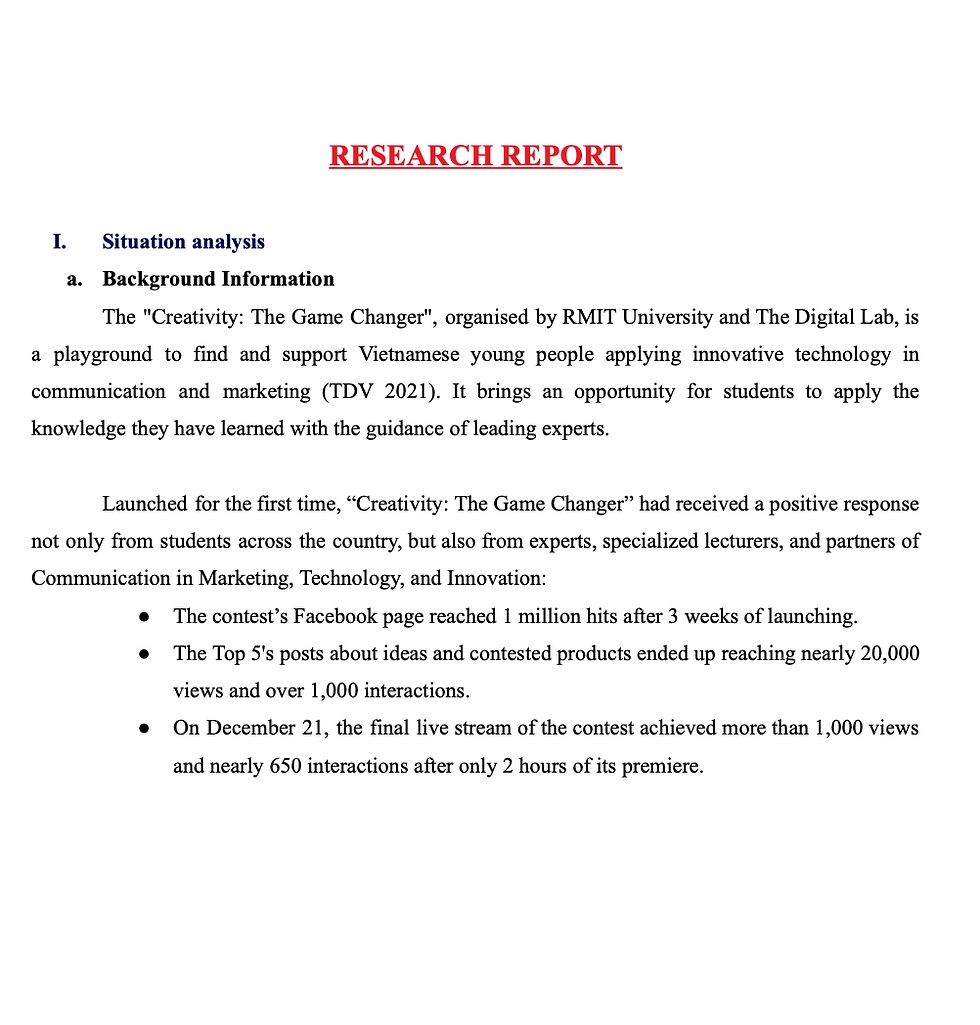 RESEARCH REPORT

I. Situation analysis

a. Background Information

The "Creativity: The Game Changer", organised by RMIT University and The Digital Lab, is a playground to find and support Vietnamese young people applying innovative technology in communication and marketing (TDV 2021). It brings an opportunity for students to apply the knowledge they have learned with the guidance of leading experts.

Launched for the first time, “Creativity: The Game Changer” had received a positive response not only from students across the country, but also from experts, specialized lecturers, and partners of Communication in Marketing, Technology, and Innovation:

● The contest’s Facebook page reached 1 million hits after 3 weeks of launching.
● The Top 5's posts about ideas and contested products ended up reaching nearly 20,000 views and over 1,000 interactions.
● On December 21, the final live stream of the contest achieved more than 1,000 views and nearly 650 interactions after only 2 hours of its premiere.